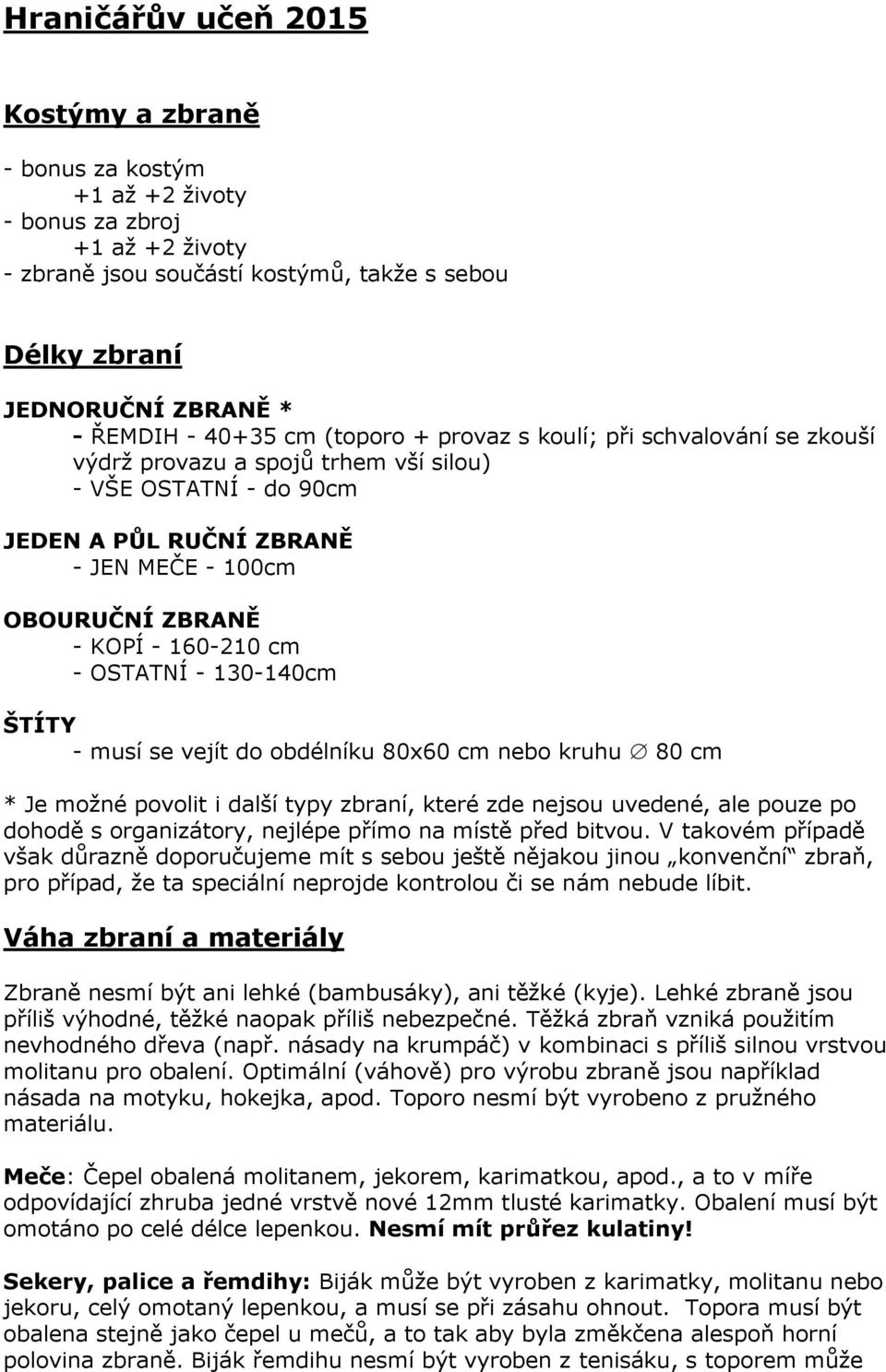 Hraničářův učeň 2015

Kostýmy a zbraně

- bonus za kostým
+1 až +2 životy
- bonus za zbroj
+1 až +2 životy
- zbraně jsou součástí kostýmů, takže s sebou

Délky zbraní

JEDNORUČNÍ ZBRANĚ *
- ŘEMDIH - 40+35 cm (toporo + provaz s koulí; při schvalování se zkouší výdrž provazu a spojů trhem vší silou)
- VŠE OSTATNÍ - do 90cm

JEDEN A PŮL RUČNÍ ZBRANĚ
- JEN MEČE - 100cm

OBOURUČNÍ ZBRANĚ
- KOPÍ - 160-210 cm
- OSTATNÍ - 130-140cm

ŠTÍTY
- musí se vejít do obdélníku 80x60 cm nebo kruhu ∅ 80 cm

* Je možné povolit i další typy zbraní, které zde nejsou uvedené, ale pouze po dohodě s organizátory, nejlépe přímo na místě před bitvou. V takovém případě však důrazně doporučujeme mít s sebou ještě nějakou jinou „konvenční“ zbraň, pro případ, že ta speciální neprojde kontrolou či se nám nebude líbit.

Váha zbraní a materiály

Zbraně nesmí být ani lehké (bambusáky), ani těžké (kyje). Lehké zbraně jsou příliš výhodné, těžké naopak příliš nebezpečné. Těžká zbraň vzniká použitím nevhodného dřeva (např. násady na krumpáč) v kombinaci s příliš silnou vrstvou molitanu pro obalení. Optimální (váhově) pro výrobu zbraně jsou například násada na motyku, hokejka, apod. Toporo nesmí být vyrobeno z pružného materiálu.

Meče: Čepel obalená molitanem, jekorem, karimatkou, apod., a to v míře odpovídající zhruba jedné vrstvě nové 12mm tlusté karimatky. Obalení musí být omotáno po celé délce lepenkou. Nesmí mít průřez kulatiny!

Sekery, palice a řemdihy: Biják může být vyroben z karimatky, molitanu nebo jekoru, celý omotaný lepenkou, a musí se při zásahu ohnout. Topora musí být obalena stejně jako čepel u mečů, a to tak aby byla změkčena alespoň horní polovina zbraně. Biják řemdihu nesmí být vyroben z tenisáku, s toporem může